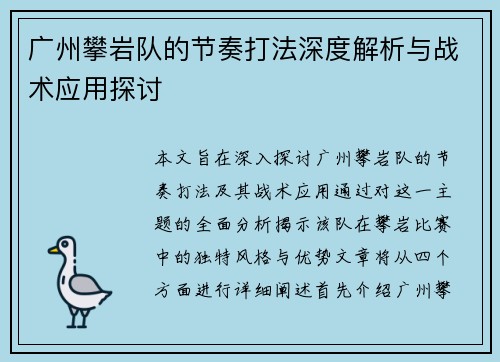 广州攀岩队的节奏打法深度解析与战术应用探讨

本文旨在深入探讨广州攀岩队的节奏打法及其战术应用通过对这一主题的全面分析揭示该队在攀岩比赛中的独特风格与优势文章将从四个方面进行详细阐述首先介绍广州攀